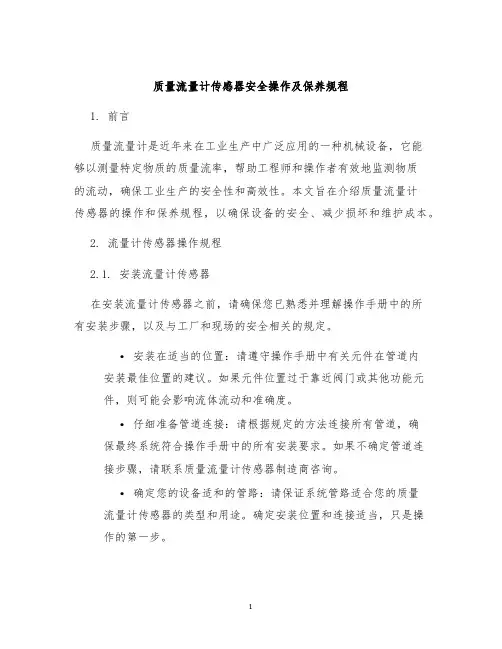 质量流量计传感器安全操作及保养规程

1. 前言

质量流量计是近年来在工业生产中广泛应用的一种机械设备，它能够以测量特定物质的质量流率，帮助工程师和操作者有效地监测物质的流动，确保工业生产的安全性和高效性。本文旨在介绍质量流量计传感器的操作和保养规程，以确保设备的安全、减少损坏和维护成本。

2. 流量计传感器操作规程

2.1. 安装流量计传感器

在安装流量计传感器之前，请确保您已熟悉并理解操作手册中的所有安装步骤，以及与工厂和现场的安全相关的规定。

• 安装在适当的位置：请遵守操作手册中有关元件在管道内安装最佳位置的建议。如果元件位置过于靠近阀门或其他功能元件，则可能会影响流体流动和准确度。

• 仔细准备管道连接：请根据规定的方法连接所有管道，确保最终系统符合操作手册中的所有安装要求。如果不确定管道连接步骤，请联系质量流量计传感器制造商咨询。

• 确定您的设备适和的管路：请保证系统管路适合您的质量流量计传感器的类型和用途。确定安装位置和连接适当，只是操作的第一步。

1